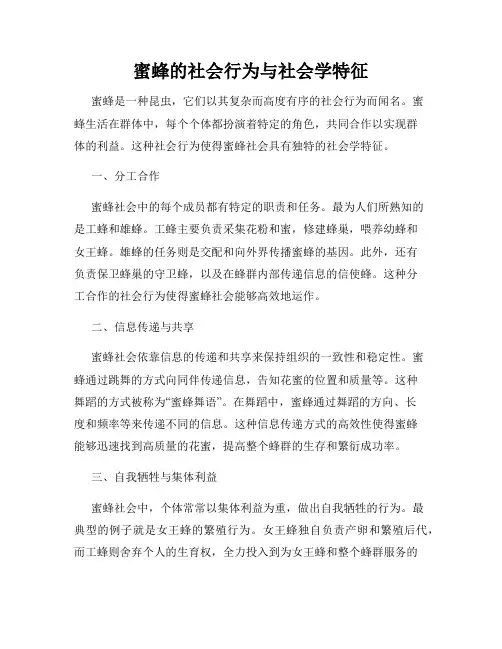 蜜蜂的社会行为与社会学特征

蜜蜂是一种昆虫，它们以其复杂而高度有序的社会行为而闻名。蜜蜂生活在群体中，每个个体都扮演着特定的角色，共同合作以实现群体的利益。这种社会行为使得蜜蜂社会具有独特的社会学特征。

一、分工合作

蜜蜂社会中的每个成员都有特定的职责和任务。最为人们所熟知的是工蜂和雄蜂。工蜂主要负责采集花粉和蜜，修建蜂巢，喂养幼蜂和女王蜂。雄蜂的任务则是交配和向外界传播蜜蜂的基因。此外，还有负责保卫蜂巢的守卫蜂，以及在蜂群内部传递信息的信使蜂。这种分工合作的社会行为使得蜜蜂社会能够高效地运作。

二、信息传递与共享

蜜蜂社会依靠信息的传递和共享来保持组织的一致性和稳定性。蜜蜂通过跳舞的方式向同伴传递信息，告知花蜜的位置和质量等。这种舞蹈的方式被称为“蜜蜂舞语”。在舞蹈中，蜜蜂通过舞蹈的方向、长度和频率等来传递不同的信息。这种信息传递方式的高效性使得蜜蜂能够迅速找到高质量的花蜜，提高整个蜂群的生存和繁衍成功率。

三、自我牺牲与集体利益

蜜蜂社会中，个体常常以集体利益为重，做出自我牺牲的行为。最典型的例子就是女王蜂的繁殖行为。女王蜂独自负责产卵和繁殖后代，而工蜂则舍弃个人的生育权，全力投入到为女王蜂和整个蜂群服务的